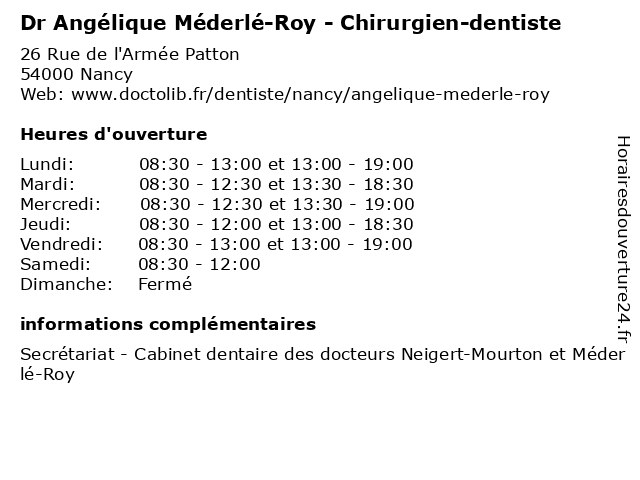 Dr Angélique Méderlé-Roy - Chirurgien-dentiste

26 Rue de l'Armée Patton
54000 Nancy
Web: www.doctolib.fr/dentiste/nancy/angelique-mederle-roy

Heures d'ouverture

Lundi: 08:30 - 13:00 et 13:00 - 19:00
Mardi: 08:30 - 12:30 et 13:30 - 18:30
Mercredi: 08:30 - 12:30 et 13:30 - 19:00
Jeudi: 08:30 - 12:00 et 13:00 - 18:30
Vendredi: 08:30 - 13:00 et 13:00 - 19:00
Samedi: 08:30 - 12:00
Dimanche: Fermé

informations complémentaires

Secrétariat - Cabinet dentaire des docteurs Neigert-Mourton et Méderlé-Roy

Horairesdouverture24.fr